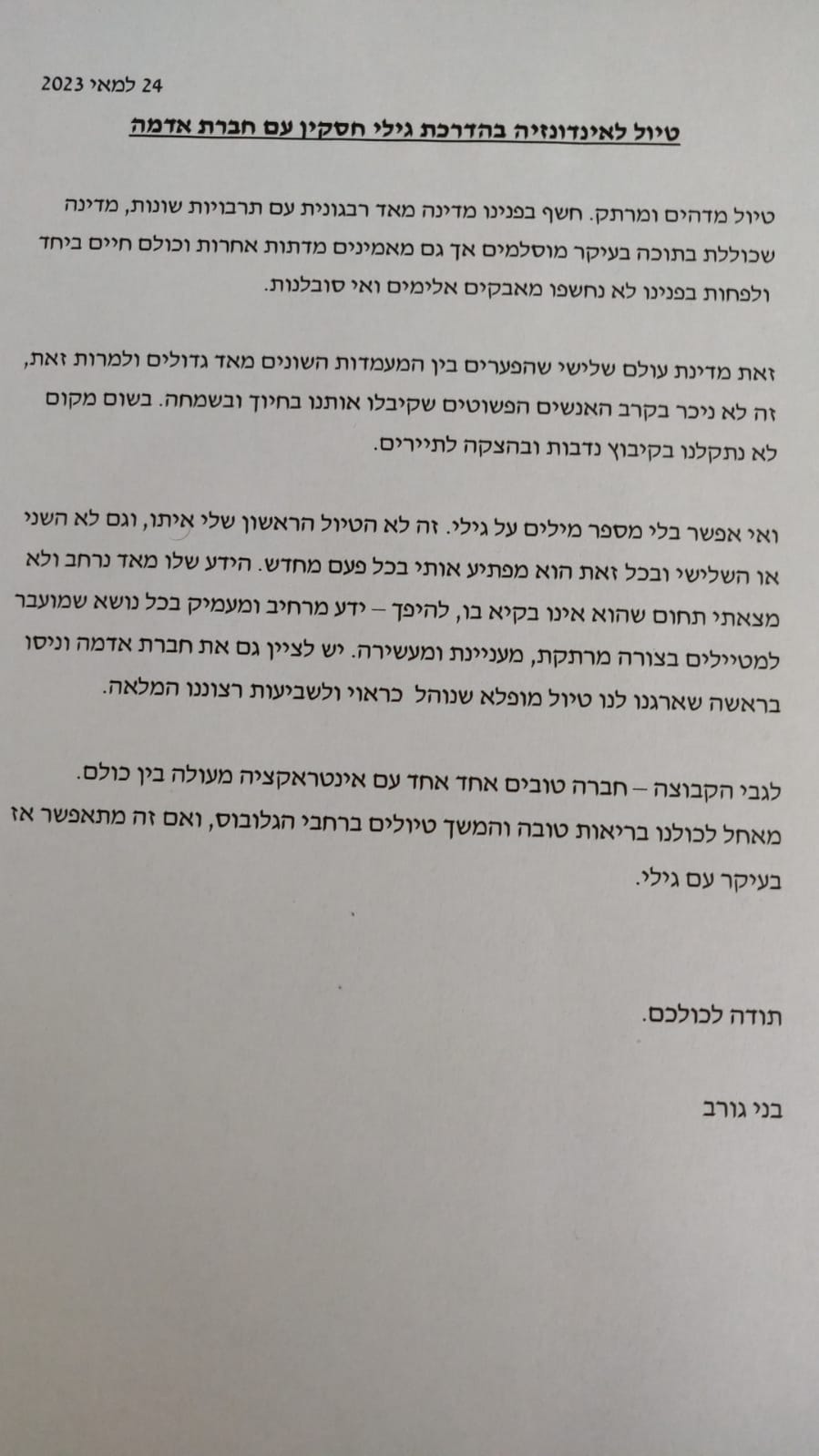 24 למאי 2023

טיול לאינדונזיה בהדרכת גילי חסקין עם חברת אדמה

טיול מדהים ומרתק. חשף בפנינו מדינה מאד רבגונית עם תרבויות שונות, מדינה שכוללת בתוכה בעיקר מוסלמים אך גם מאמינים מדתות אחרות וכולם חיים ביחד ולפחות בפנינו לא נחשפו מאבקים אלימים ואי סובלנות.

זאת מדינת עולם שלישי שהפערים בין המעמדות השונים מאד גדולים ולמרות זאת, זה לא ניכר בקרב האנשים הפשוטים שקיבלו אותנו בחיוך ובשמחה. בשום מקום לא נתקלנו בקיבוץ נדבות ובהצקה לתיירים.

ואי אפשר בלי מספר מילים על גילי. זה לא הטיול הראשון שלי איתו, וגם לא השני או השלישי ובכל זאת הוא מפתיע אותי בכל פעם מחדש. הידע שלו מאד נרחב ולא מצאתי תחום שהוא אינו בקיא בו, להיפך – ידע מרחיב ומעמיק בכל נושא שמועבר למטיילים בצורה מרתקת, מעניינת ומעשירה. יש לציין גם את חברת אדמה וניסו בראשה שארגנו לנו טיול מופלא שנוהל כראוי ולשביעות רצוננו המלאה.

לגבי הקבוצה – חברה טובים אחד אחד עם אינטראקציה מעולה בין כולם. מאחל לכולנו בריאות טובה והמשך טיולים ברחבי הגלובוס, ואם זה מתאפשר אז בעיקר עם גילי.

תודה לכולכם.

בני גורב